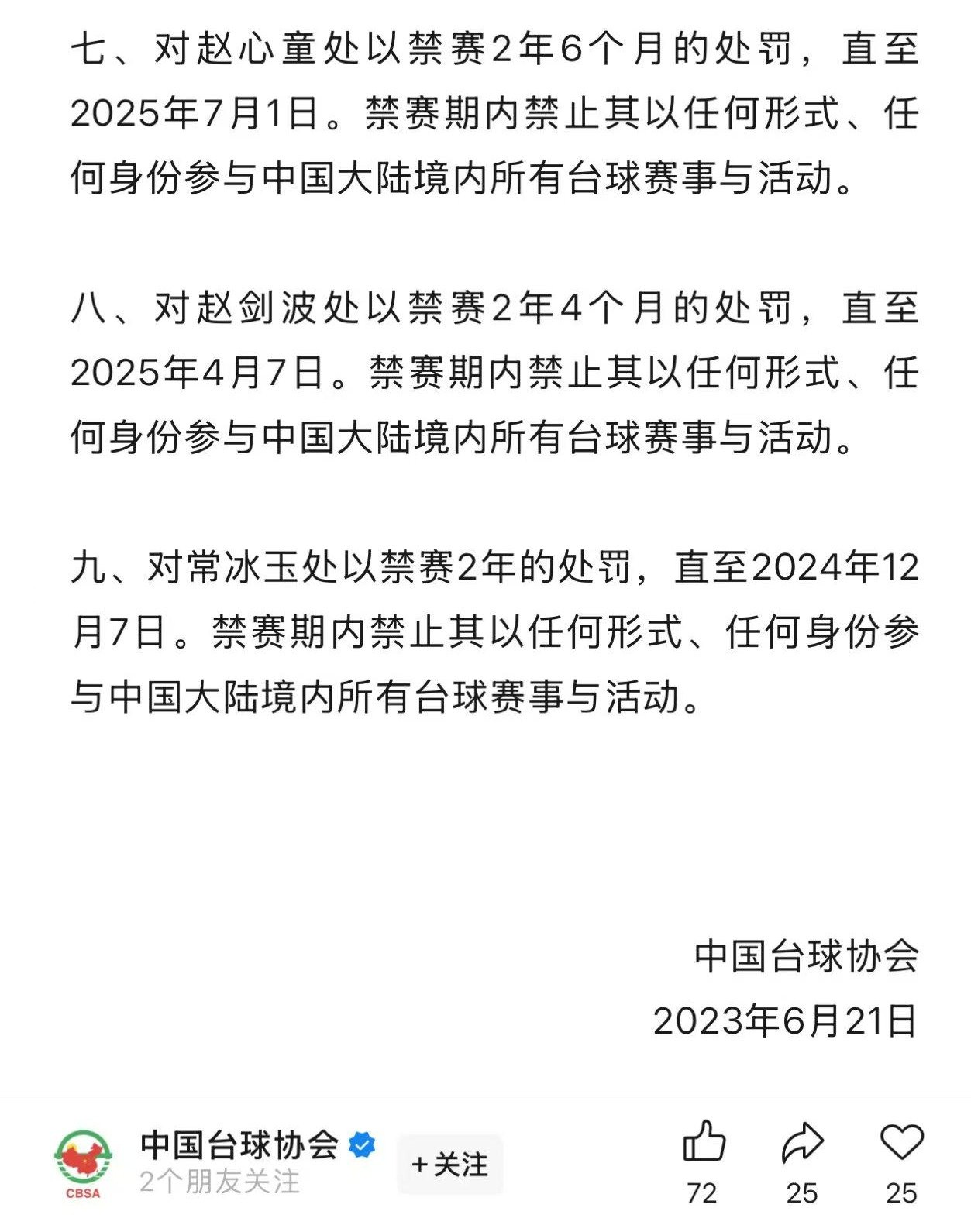 七、对赵心童处以禁赛2年6个月的处罚，直至2025年7月1日。禁赛期内禁止其以任何形式、任何身份参与中国大陆境内所有台球赛事与活动。

八、对赵剑波处以禁赛2年4个月的处罚，直至2025年4月7日。禁赛期内禁止其以任何形式、任何身份参与中国大陆境内所有台球赛事与活动。

九、对常冰玉处以禁赛2年的处罚，直至2024年12月7日。禁赛期内禁止其以任何形式、任何身份参与中国大陆境内所有台球赛事与活动。

中国台球协会
2023年6月21日

CBSA
中国台球协会
2个朋友关注
+关注
72
25
25